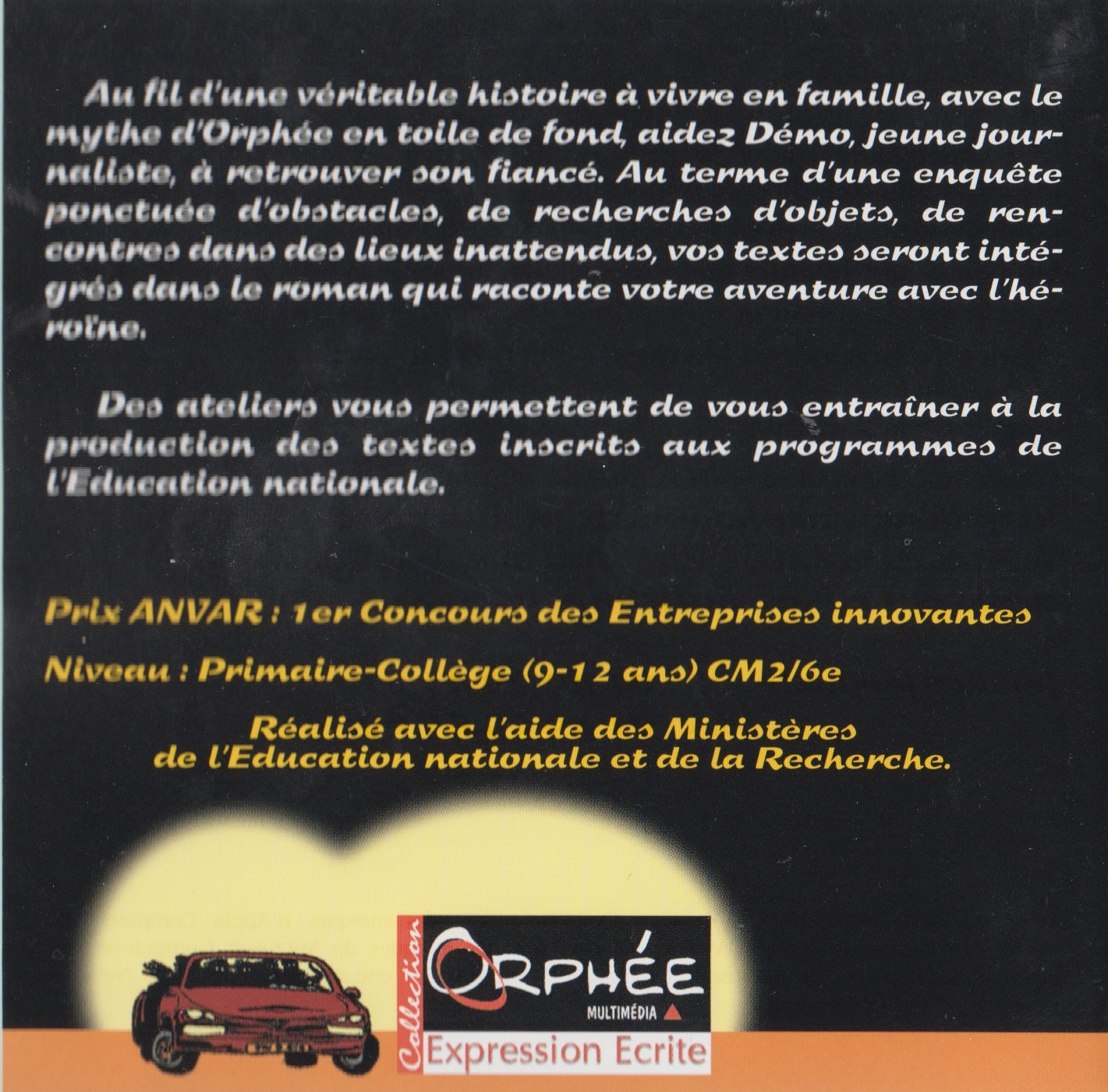 Au fil d'une véritable histoire à vivre en famille, avec le mythe d'Orphée en toile de fond, aidez Démo, jeune journaliste, à retrouver son fiancé. Au terme d'une enquête ponctuée d'obstacles, de recherches d'objets, de rencontres dans des lieux inattendus, vos textes seront intégrés dans le roman qui raconte votre aventure avec l'héroïne.

Des ateliers vous permettent de vous entraîner à la production des textes inscrits aux programmes de l'Education nationale.

Prix ANVAR : 1er Concours des Entreprises innovantes

Niveau : Primaire-Collège (9-12 ans) CM2/6e

Réalisé avec l'aide des Ministères
de l'Education nationale et de la Recherche.

Collection
ORPHÉE
MULTIMÉDIA
Expression Ecrite